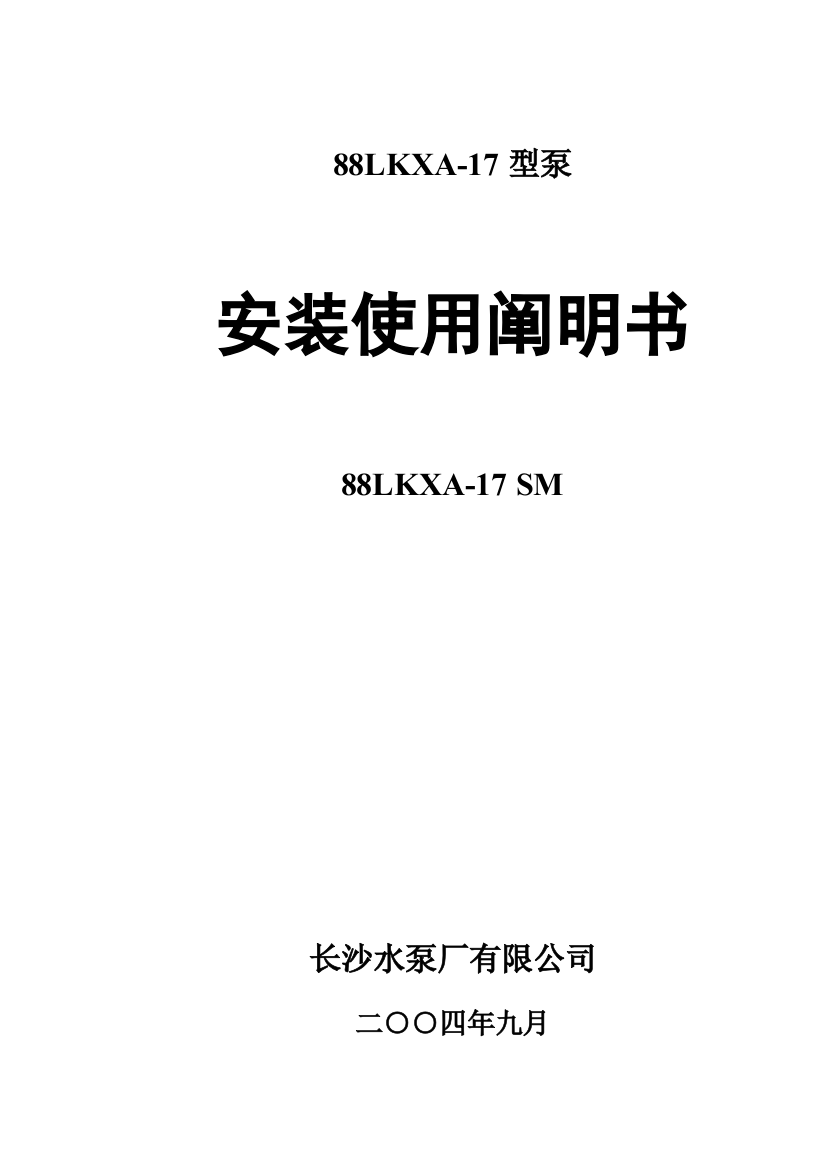 88LKXA-17 型泵

安装使用阐明书

88LKXA-17 SM

长沙水泵厂有限公司

二〇〇四年九月